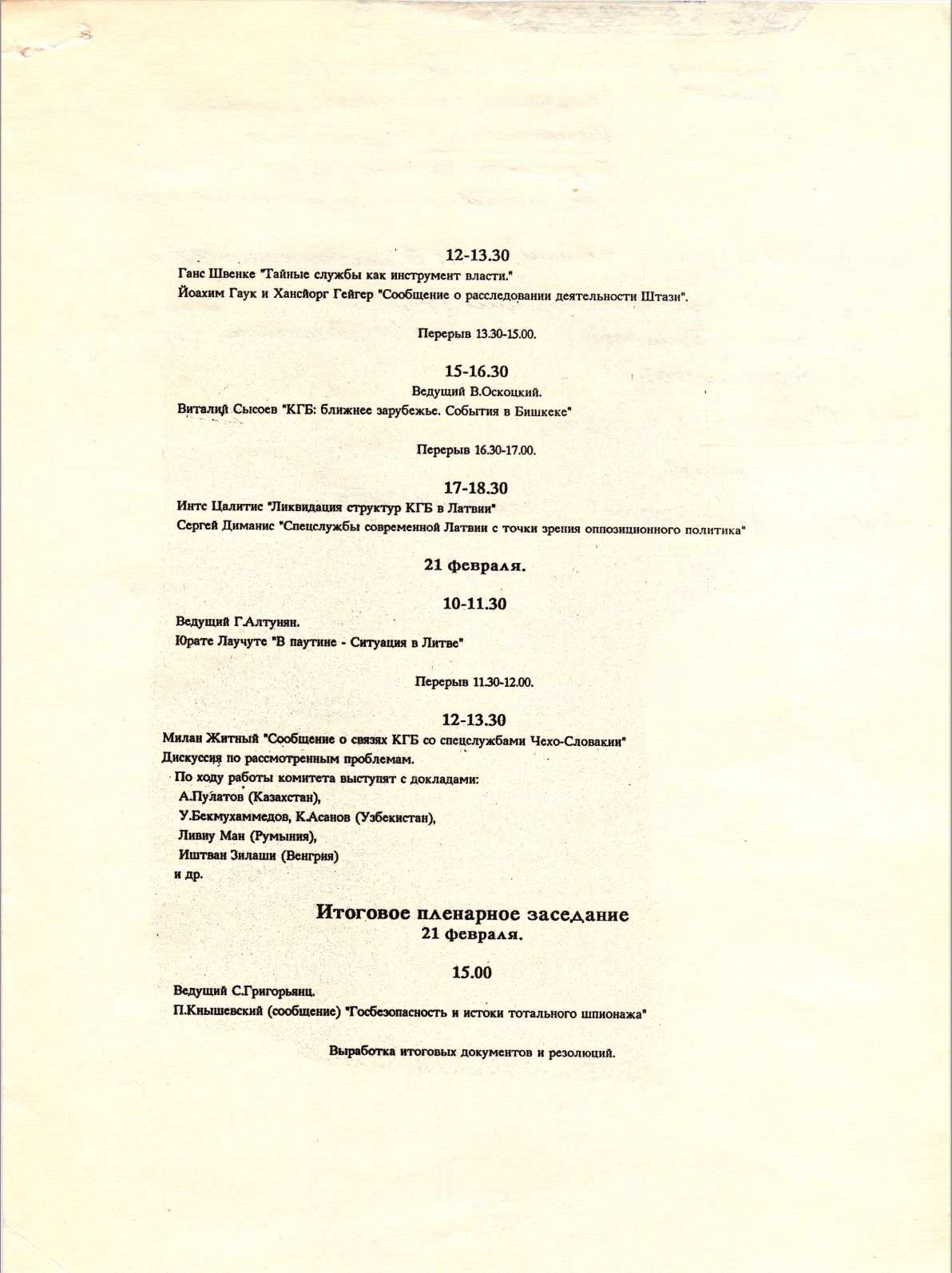 12-13.30

Ганс Швенке "Тайные службы как инструмент власти."

Йоахим Гаук и Хансйорг Гейгер "Сообщение о расследовании деятельности Штази".

Перерыв 13.30-15.00.

15-16.30

Ведущий В.Оскоцкий.

Виталий Сысоев "КГБ: ближнее зарубежье. События в Бишкеке"

Перерыв 16.30-17.00.

17-18.30

Интс Цалитис "Ликвидация структур КГБ в Латвии"

Сергей Диманис "Спецслужбы современной Латвии с точки зрения оппозиционного политика"

21 февраля.

10-11.30

Ведущий Г.Алтунян.

Юрате Лаучуте "В паутине - Ситуация в Литве"

Перерыв 11.30-12.00.

12-13.30

Милан Житный "Сообщение о связях КГБ со спецслужбами Чехо-Словакии"

Дискуссия по рассмотренным проблемам.

По ходу работы комитета выступят с докладами:

А.Пулатов (Казахстан),

У.Бекмухаммедов, К.Асанов (Узбекистан),

Ливиу Ман (Румыния),

Иштван Зилаши (Венгрия)

и др.

Итоговое пленарное заседание

21 февраля.

15.00

Ведущий С.Григорьянц.

П.Кнышевский (сообщение) "Госбезопасность и истоки тотального шпионажа"

Выработка итоговых документов и резолюций.